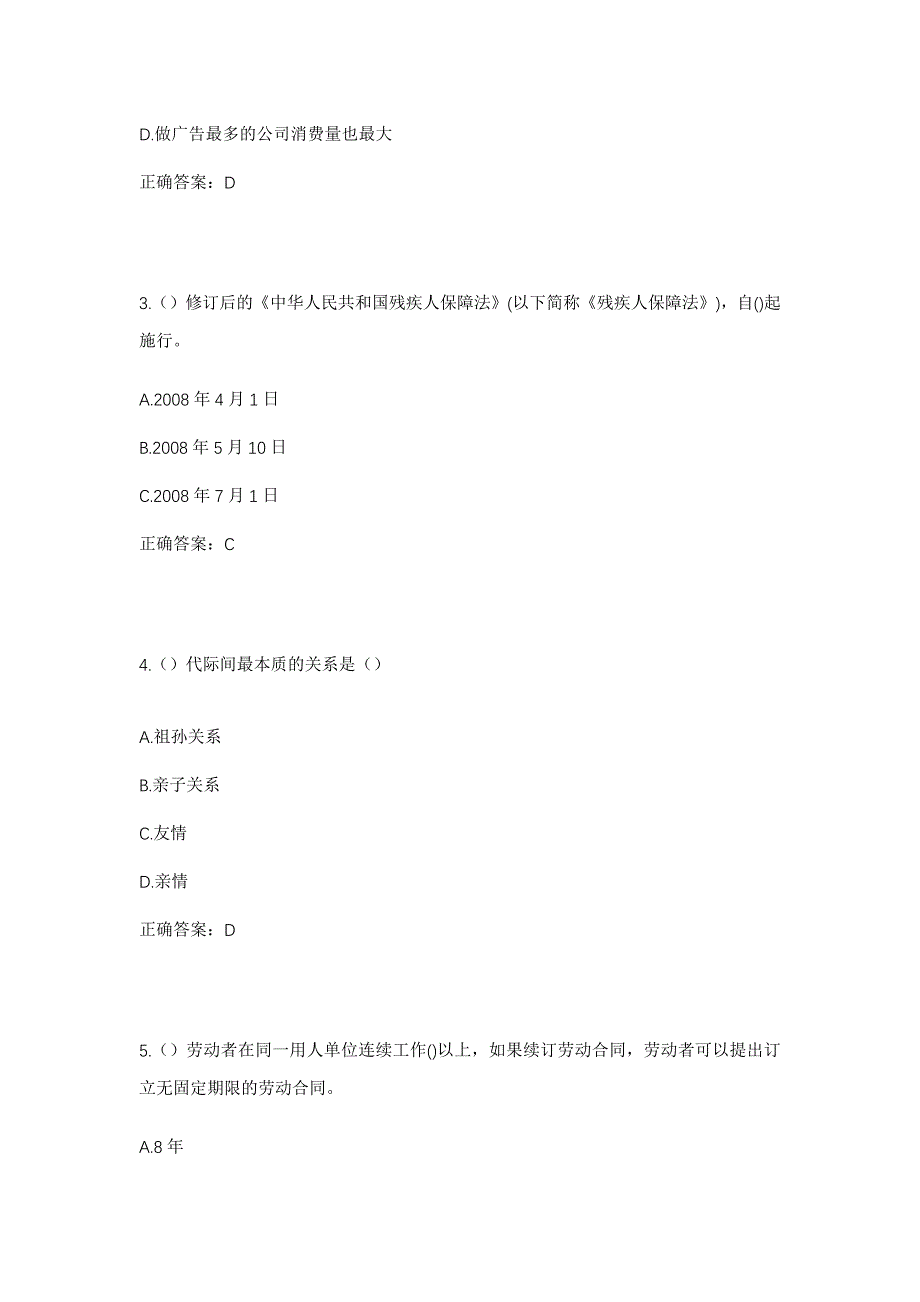 D.做广告最多的公司消费量也最大

正确答案：D

3.（）修订后的《中华人民共和国残疾人保障法》(以下简称《残疾人保障法》)，自()起施行。

A.2008 年 4 月 1 日

B.2008 年 5 月 10 日

C.2008 年 7 月 1 日

正确答案：C

4.（）代际间最本质的关系是（）

A.祖孙关系

B.亲子关系

C.友情

D.亲情

正确答案：D

5.（）劳动者在同一用人单位连续工作()以上，如果续订劳动合同，劳动者可以提出订立无固定期限的劳动合同。

A.8 年